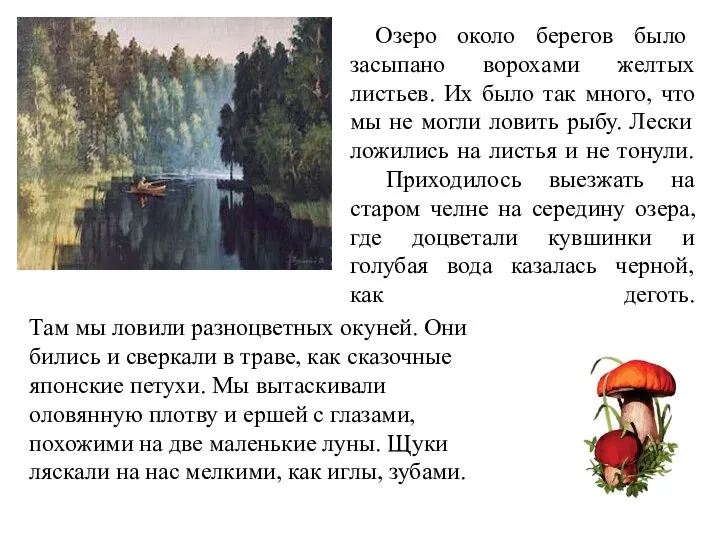 Озеро около берегов было засыпано ворохами желтых листьев. Их было так много, что мы не могли ловить рыбу. Лески ложились на листья и не тонули.

Приходилось выезжать на старом челне на середину озера, где доцветали кувшинки и голубая вода казалась черной, как деготь.

Там мы ловили разноцветных окуней. Они бились и сверкали в траве, как сказочные японские петухи. Мы вытаскивали оловянную плотву и ершей с глазами, похожими на две маленькие луны. Щуки ляскали на нас мелкими, как иглы, зубами.